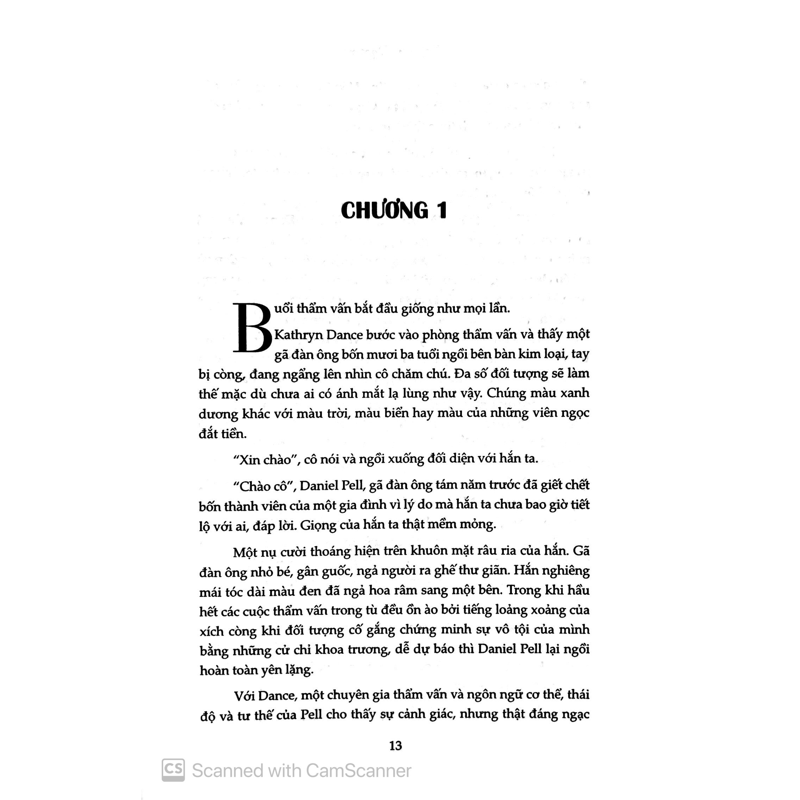 CHƯƠNG 1

Buổi thẩm vấn bắt đầu giống như mọi lần.

Kathryn Dance bước vào phòng thẩm vấn và thấy một gã đàn ông bốn mươi ba tuổi ngồi bên bàn kim loại, tay bị còng, đang ngẩng lên nhìn cô chăm chú. Đa số đối tượng sẽ làm thế mặc dù chưa ai có ánh mắt lạ lùng như vậy. Chúng màu xanh dương khác với màu trời, màu biển hay màu của những viên ngọc đắt tiền.

"Xin chào", cô nói và ngồi xuống đối diện với hắn ta.

"Chào cô", Daniel Pell, gã đàn ông tám năm trước đã giết chết bốn thành viên của một gia đình vì lý do mà hắn ta chưa bao giờ tiết lộ với ai, đáp lời. Giọng của hắn ta thật mềm mỏng.

Một nụ cười thoáng hiện trên khuôn mặt râu ria của hắn. Gã đàn ông nhỏ bé, gân guốc, ngả người ra ghế thư giãn. Hắn nghiêng mái tóc dài màu đen đã ngả hoa râm sang một bên. Trong khi hầu hết các cuộc thẩm vấn trong tù đều ồn ào bởi tiếng loảng xoảng của xích còng khi đối tượng cố gắng chứng minh sự vô tội của mình bằng những cử chỉ khoa trương, dễ dự báo thì Daniel Pell lại ngồi hoàn toàn yên lặng.

Với Dance, một chuyên gia thẩm vấn và ngôn ngữ cơ thể, thái độ và tư thế của Pell cho thấy sự cảnh giác, nhưng thật đáng ngạc

13

CS Scanned with CamScanner